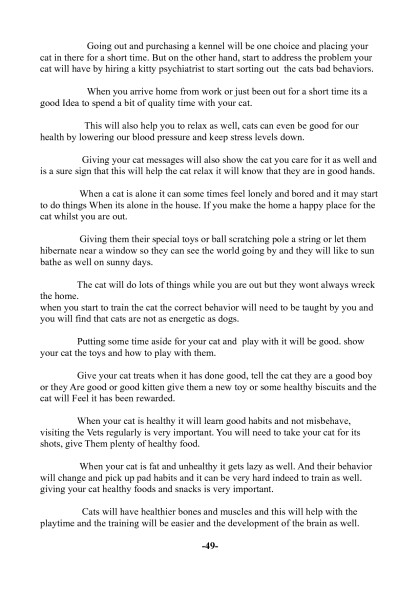 Going out and purchasing a kennel will be one choice and placing your cat in there for a short time. But on the other hand, start to address the problem your cat will have by hiring a kitty psychiatrist to start sorting out the cats bad behaviors.

When you arrive home from work or just been out for a short time its a good Idea to spend a bit of quality time with your cat.

This will also help you to relax as well, cats can even be good for our health by lowering our blood pressure and keep stress levels down.

Giving your cat messages will also show the cat you care for it as well and is a sure sign that this will help the cat relax it will know that they are in good hands.

When a cat is alone it can some times feel lonely and bored and it may start to do things When its alone in the house. If you make the home a happy place for the cat whilst you are out.

Giving them their special toys or ball scratching pole a string or let them hibernate near a window so they can see the world going by and they will like to sun bathe as well on sunny days.

The cat will do lots of things while you are out but they wont always wreck the home.
when you start to train the cat the correct behavior will need to be taught by you and you will find that cats are not as energetic as dogs.

Putting some time aside for your cat and play with it will be good. show your cat the toys and how to play with them.

Give your cat treats when it has done good, tell the cat they are a good boy or they Are good or good kitten give them a new toy or some healthy biscuits and the cat will Feel it has been rewarded.

When your cat is healthy it will learn good habits and not misbehave, visiting the Vets regularly is very important. You will need to take your cat for its shots, give Them plenty of healthy food.

When your cat is fat and unhealthy it gets lazy as well. And their behavior will change and pick up pad habits and it can be very hard indeed to train as well. giving your cat healthy foods and snacks is very important.

Cats will have healthier bones and muscles and this will help with the playtime and the training will be easier and the development of the brain as well.

-49-